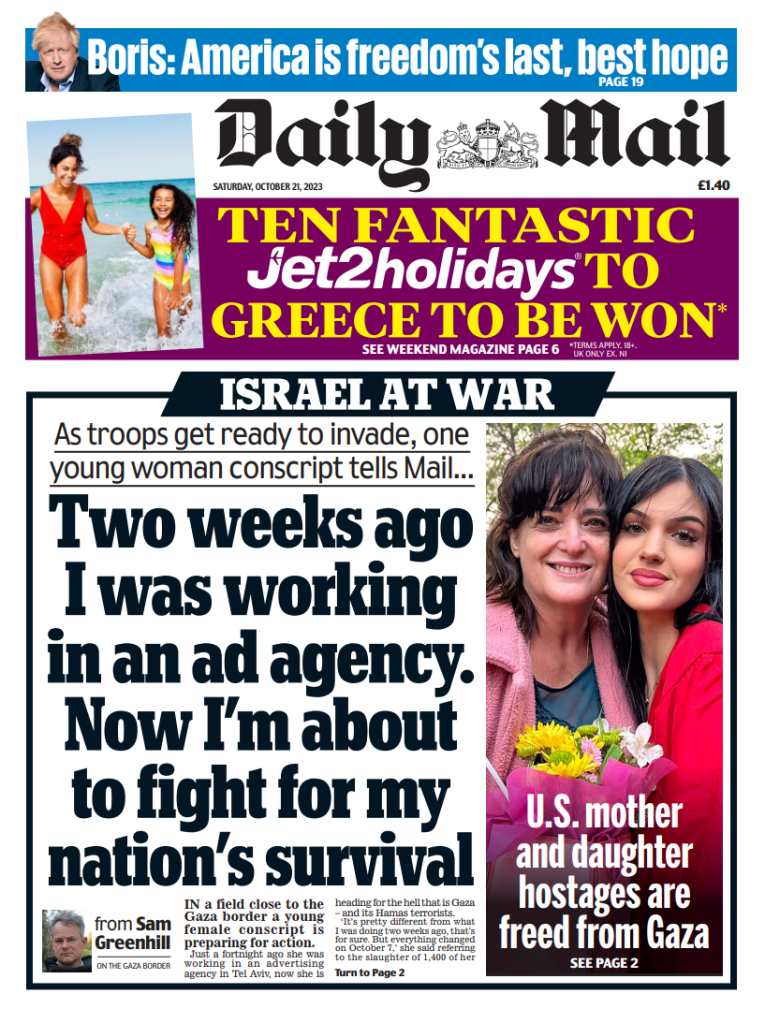 Boris: America is freedom's last, best hope
PAGE 19

Daily Mail

SATURDAY, OCTOBER 21, 2023

£1.40

TEN FANTASTIC Jet2holidays TO GREECE TO BE WON*

SEE WEEKEND MAGAZINE PAGE 6

*TERMS APPLY. 18+. UK ONLY EX. NI

ISRAEL AT WAR

As troops get ready to invade, one young woman conscript tells Mail...

Two weeks ago I was working in an ad agency. Now I'm about to fight for my nation's survival

from Sam Greenhill
ON THE GAZA BORDER

IN a field close to the Gaza border a young female conscript is preparing for action.

Just a fortnight ago she was working in an advertising agency in Tel Aviv, now she is heading for the hell that is Gaza – and its Hamas terrorists.

'It's pretty different from what I was doing two weeks ago, that's for sure. But everything changed on October 7,' she said referring to the slaughter of 1,400 of her

Turn to Page 2

U.S. mother and daughter hostages are freed from Gaza

SEE PAGE 2